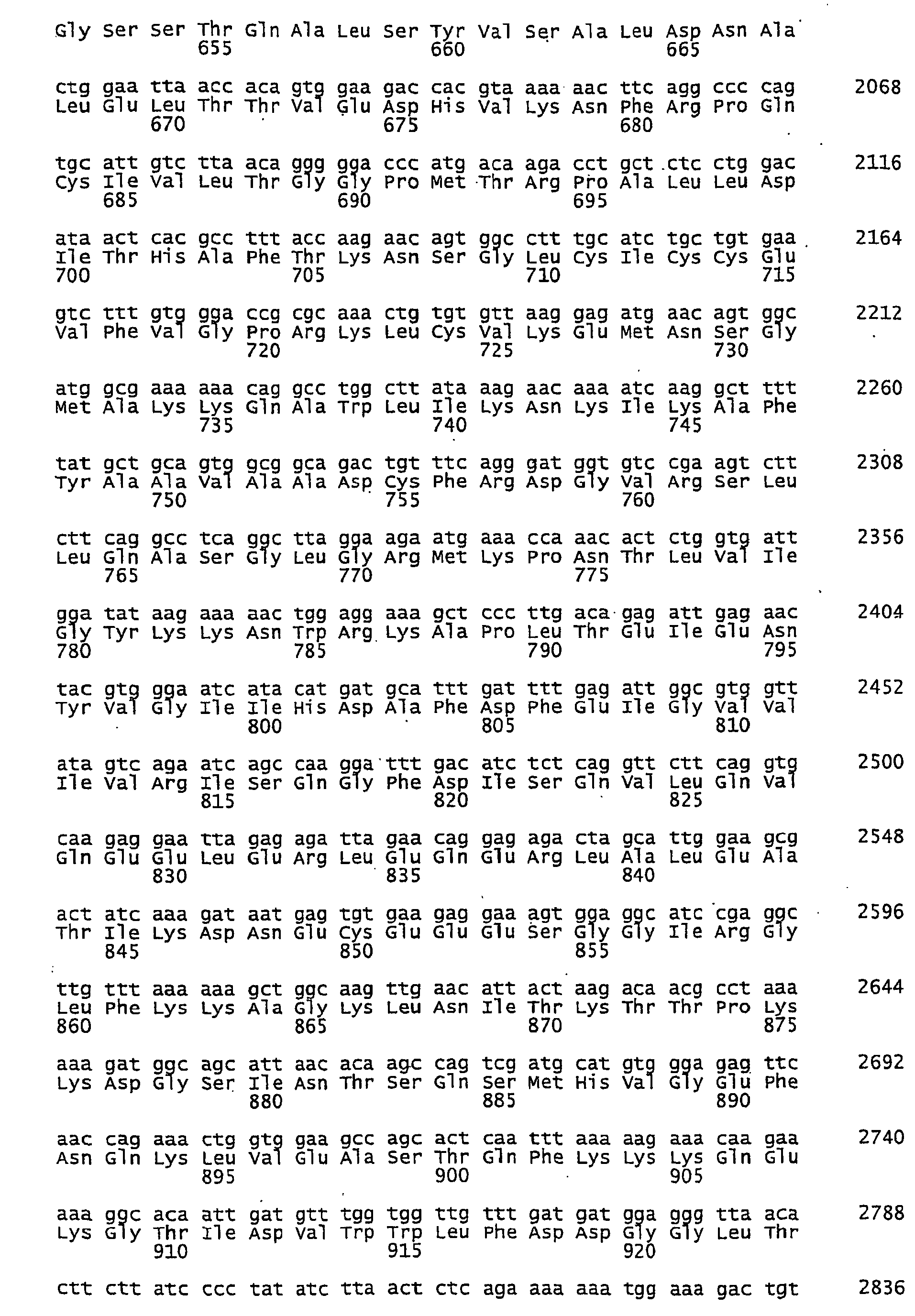 Gly Ser Ser Thr Gln Ala Leu Ser Tyr Val Ser Ala Leu Asp Asn Ala
655 660 665

ctg gaa tta acc aca gtg gaa gac cac gta aaa aac ttc agg ccc cag 2068
Leu Glu Leu Thr Thr Val Glu Asp His Val Lys Asn Phe Arg Pro Gln
670 675 680

tgc att gtc tta aca ggg gga ccc atg aca aga cct gct ctc ctg gac 2116
Cys Ile Val Leu Thr Gly Gly Pro Met Thr Arg Pro Ala Leu Leu Asp
685 690 695

ata act cac gcc ttt acc aag aac agt ggc ctt tgc atc tgc tgt gaa 2164
Ile Thr His Ala Phe Thr Lys Asn Ser Gly Leu Cys Ile Cys Cys Glu
700 705 710 715

gtc ttt gtg gga ccg cgc aaa ctg tgt gtt aag gag atg aac agt ggc 2212
Val Phe Val Gly Pro Arg Lys Leu Cys Val Lys Glu Met Asn Ser Gly
720 725 730

atg gcg aaa aaa cag gcc tgg ctt ata aag aac aaa atc aag gct ttt 2260
Met Ala Lys Lys Gln Ala Trp Leu Ile Lys Asn Lys Ile Lys Ala Phe
735 740 745

tat gct gca gtg gcg gca gac tgt ttc agg gat ggt gtc cga agt ctt 2308
Tyr Ala Ala Val Ala Ala Asp Cys Phe Arg Asp Gly Val Arg Ser Leu
750 755 760

ctt cag gcc tca ggc tta gga aga atg aaa cca aac act ctg gtg att 2356
Leu Gln Ala Ser Gly Leu Gly Arg Met Lys Pro Asn Thr Leu Val Ile
765 770 775

gga tat aag aaa aac tgg agg aaa gct ccc ttg aca gag att gag aac 2404
Gly Tyr Lys Lys Asn Trp Arg Lys Ala Pro Leu Thr Glu Ile Glu Asn
780 785 790 795

tac gtg gga atc ata cat gat gca ttt gat ttt gag att ggc gtg gtt 2452
Tyr Val Gly Ile Ile His Asp Ala Phe Asp Phe Glu Ile Gly Val Val
800 805 810

ata gtc aga atc agc caa gga ttt gac atc tct cag gtt ctt cag gtg 2500
Ile Val Arg Ile Ser Gln Gly Phe Asp Ile Ser Gln Val Leu Gln Val
815 820 825

caa gag gaa tta gag aga tta gaa cag gag aga cta gca ttg gaa gcg 2548
Gln Glu Glu Leu Glu Arg Leu Glu Gln Glu Arg Leu Ala Leu Glu Ala
830 835 840

act atc aaa gat aat gag tgt gaa gag gaa agt gga ggc atc cga ggc 2596
Thr Ile Lys Asp Asn Glu Cys Glu Glu Glu Ser Gly Gly Ile Arg Gly
845 850 855

ttg ttt aaa aaa gct ggc aag ttg aac att act aag aca acg cct aaa 2644
Leu Phe Lys Lys Ala Gly Lys Leu Asn Ile Thr Lys Thr Thr Pro Lys
860 865 870 875

aaa gat ggc agc att aac aca agc cag tcg atg cat gtg gga gag ttc 2692
Lys Asp Gly Ser Ile Asn Thr Ser Gln Ser Met His Val Gly Glu Phe
880 885 890

aac cag aaa ctg gtg gaa gcc agc act caa ttt aaa aag aaa caa gaa 2740
Asn Gln Lys Leu Val Glu Ala Ser Thr Gln Phe Lys Lys Lys Gln Glu
895 900 905

aaa ggc aca att gat gtt tgg tgg ttg ttt gat gat gga ggg tta aca 2788
Lys Gly Thr Ile Asp Val Trp Trp Leu Phe Asp Asp Gly Gly Leu Thr
910 915 920

ctt ctt atc ccc tat atc tta act ctc aga aaa aaa tgg aaa gac tgt 2836